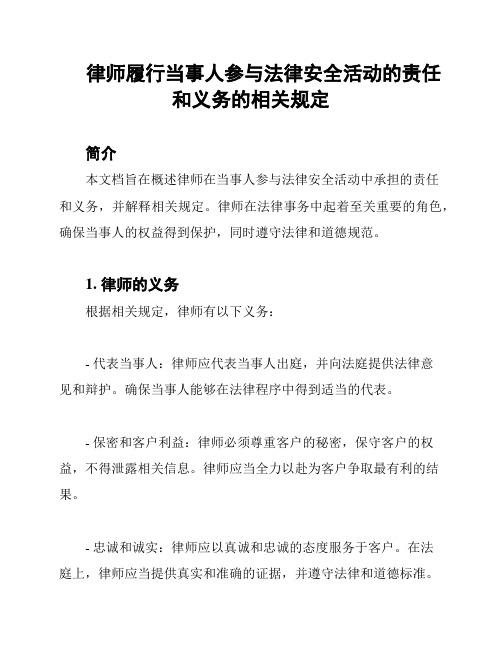 律师履行当事人参与法律安全活动的责任和义务的相关规定

简介

本文档旨在概述律师在当事人参与法律安全活动中承担的责任和义务，并解释相关规定。律师在法律事务中起着至关重要的角色，确保当事人的权益得到保护，同时遵守法律和道德规范。

1. 律师的义务

根据相关规定，律师有以下义务：

- 代表当事人：律师应代表当事人出庭，并向法庭提供法律意见和辩护。确保当事人能够在法律程序中得到适当的代表。

- 保密和客户利益：律师必须尊重客户的秘密，保守客户的权益，不得泄露相关信息。律师应当全力以赴为客户争取最有利的结果。

- 忠诚和诚实：律师应以真诚和忠诚的态度服务于客户。在法庭上，律师应当提供真实和准确的证据，并遵守法律和道德标准。